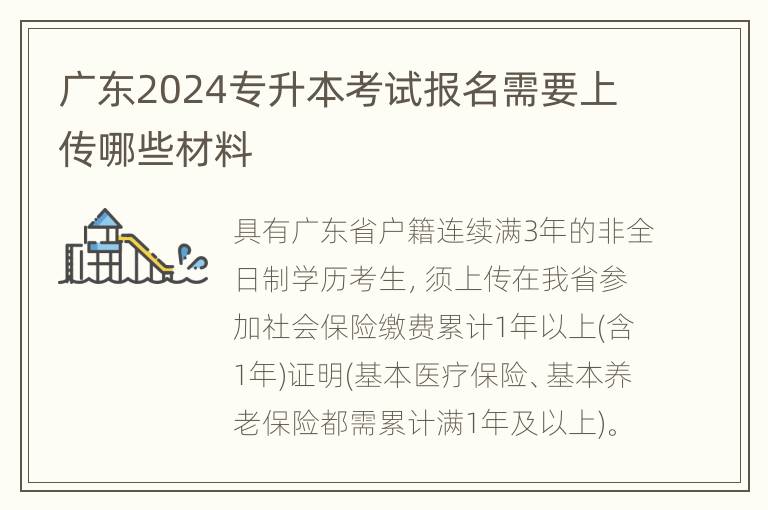 广东2024专升本考试报名需要上传哪些材料

具有广东省户籍连续满3年的非全日制学历考生, 须上传在我省参加社会保险缴费累计1年以上(含1年)证明(基本医疗保险、基本养老保险都需累计满1年及以上)。